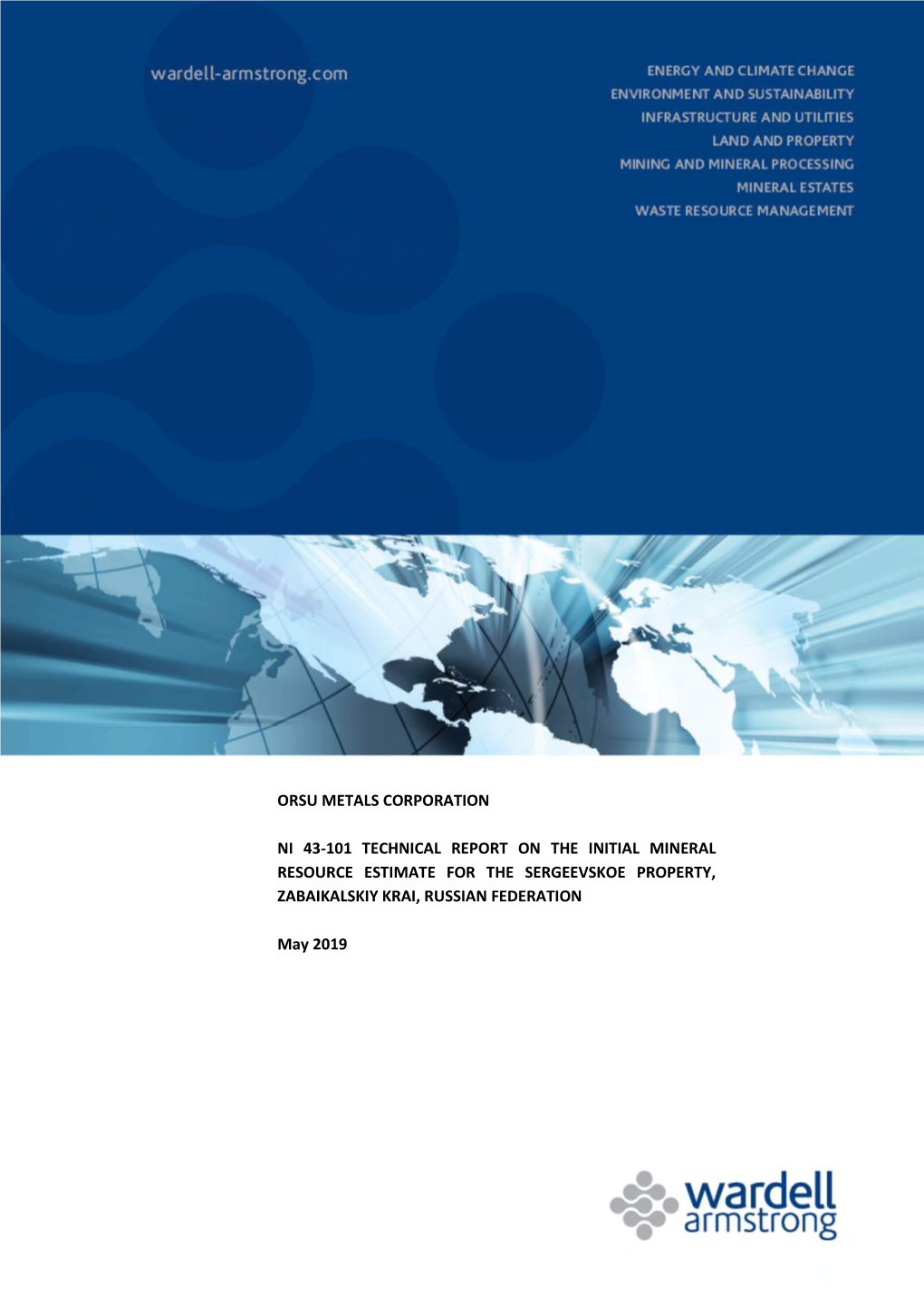 wardell-armstrong.com

ENERGY AND CLIMATE CHANGE
ENVIRONMENT AND SUSTAINABILITY
INFRASTRUCTURE AND UTILITIES
LAND AND PROPERTY
MINING AND MINERAL PROCESSING
MINERAL ESTATES
WASTE RESOURCE MANAGEMENT

ORSU METALS CORPORATION

NI 43-101 TECHNICAL REPORT ON THE INITIAL MINERAL RESOURCE ESTIMATE FOR THE SERGEEVSKOE PROPERTY, ZABAIKALSKIY KRAI, RUSSIAN FEDERATION

May 2019

wardell armstrong